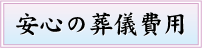 安心の葬儀費用